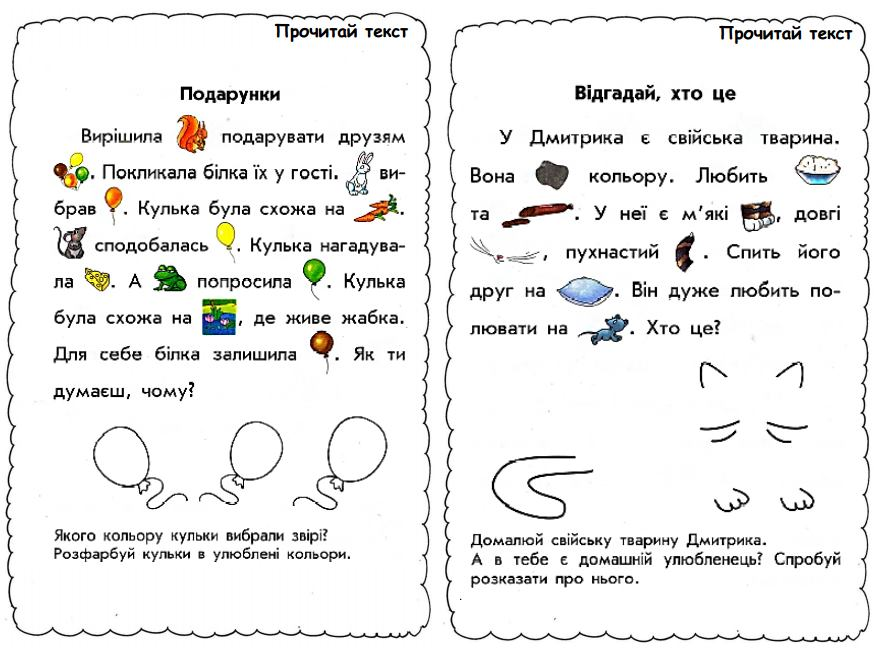 Прочитай текст

Подарунки

Вирішила подарувати друзям . Покликала білка їх у гості. вибрав . Кулька була схожа на . сподобалась . Кулька нагадувала . А попросила . Кулька була схожа на , де живе жабка. Для себе білка залишила . Як ти думаєш, чому?

Якого кольору кульки вибрали звірі? Розфарбуй кульки в улюблені кольори.

Прочитай текст

Відгадай, хто це

У Дмитрика є свійська тварина. Вона кольору. Любить та . У неї є м'які , довгі , пухнастий . Спить його друг на . Він дуже любить полювати на . Хто це?

Домалюй свійську тварину Дмитрика. А в тебе є домашній улюбленець? Спробуй розказати про нього.